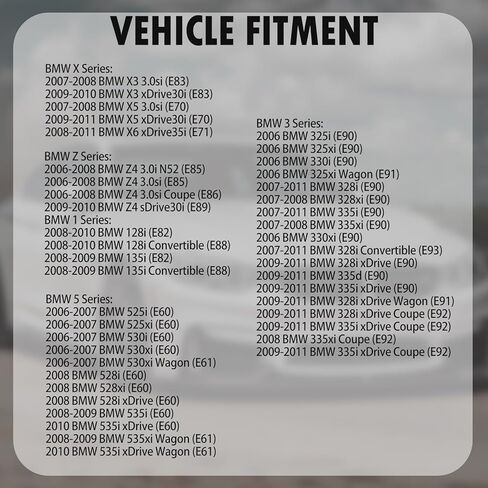 VEHICLE FITMENT

BMW X Series:
2007-2008 BMW X3 3.0si (E83)
2009-2010 BMW X3 xDrive30i (E83)
2007-2008 BMW X5 3.0si (E70)
2009-2011 BMW X5 xDrive30i (E70)
2008-2011 BMW X6 xDrive35i (E71)

BMW Z Series:
2006-2008 BMW Z4 3.0i N52 (E85)
2006-2008 BMW Z4 3.0si (E85)
2006-2008 BMW Z4 3.0si Coupe (E86)
2009-2010 BMW Z4 sDrive30i (E89)
BMW 1 Series:
2008-2010 BMW 128i (E82)
2008-2010 BMW 128i Convertible (E88)
2008-2009 BMW 135i (E82)
2008-2009 BMW 135i Convertible (E88)

BMW 5 Series:
2006-2007 BMW 525i (E60)
2006-2007 BMW 525xi (E60)
2006-2007 BMW 530i (E60)
2006-2007 BMW 530xi (E60)
2006-2007 BMW 530xi Wagon (E61)
2008 BMW 528i (E60)
2008 BMW 528xi (E60)
2008 BMW 528i xDrive (E60)
2008-2009 BMW 535i (E60)
2010 BMW 535i xDrive (E60)
2008-2009 BMW 535xi Wagon (E61)
2010 BMW 535i xDrive Wagon (E61)

BMW 3 Series:
2006 BMW 325i (E90)
2006 BMW 325xi (E90)
2006 BMW 330i (E90)
2006 BMW 325xi Wagon (E91)
2007-2011 BMW 328i (E90)
2007-2008 BMW 328xi (E90)
2007-2011 BMW 335i (E90)
2007-2008 BMW 335xi (E90)
2006 BMW 330xi (E90)
2007-2011 BMW 328i Convertible (E93)
2009-2011 BMW 328i xDrive (E90)
2009-2011 BMW 335d (E90)
2009-2011 BMW 335i xDrive (E90)
2009-2011 BMW 328i xDrive Wagon (E91)
2009-2011 BMW 328i xDrive Coupe (E92)
2009-2011 BMW 335i xDrive Coupe (E92)
2008 BMW 335xi Coupe (E92)
2009-2011 BMW 335i xDrive Coupe (E92)